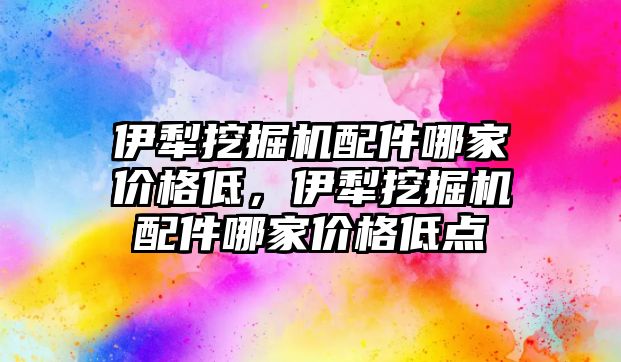 伊犁挖掘机配件哪家价格低，伊犁挖掘机配件哪家价格低点